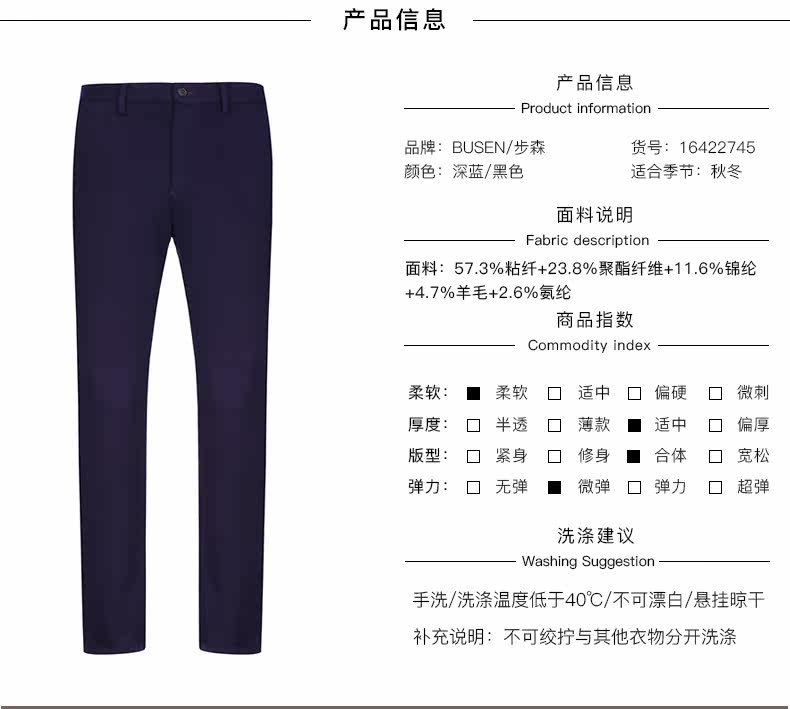 产品信息

产品信息

Product information

品牌：BUSEN/步森 货号：16422745
颜色：深蓝/黑色 适合季节：秋冬

面料说明

Fabric description

面料：57.3%粘纤+23.8%聚酯纤维+11.6%锦纶+4.7%羊毛+2.6%氨纶

商品指数

Commodity index

柔软： ☑ 柔软 ☐ 适中 ☐ 偏硬 ☐ 微刺
厚度： ☐ 半透 ☐ 薄款 ☑ 适中 ☐ 偏厚
版型： ☐ 紧身 ☐ 修身 ☑ 合体 ☐ 宽松
弹力： ☐ 无弹 ☑ 微弹 ☐ 弹力 ☐ 超弹

洗涤建议

Washing Suggestion

手洗/洗涤温度低于40℃/不可漂白/悬挂晾干

补充说明：不可绞拧与其他衣物分开洗涤